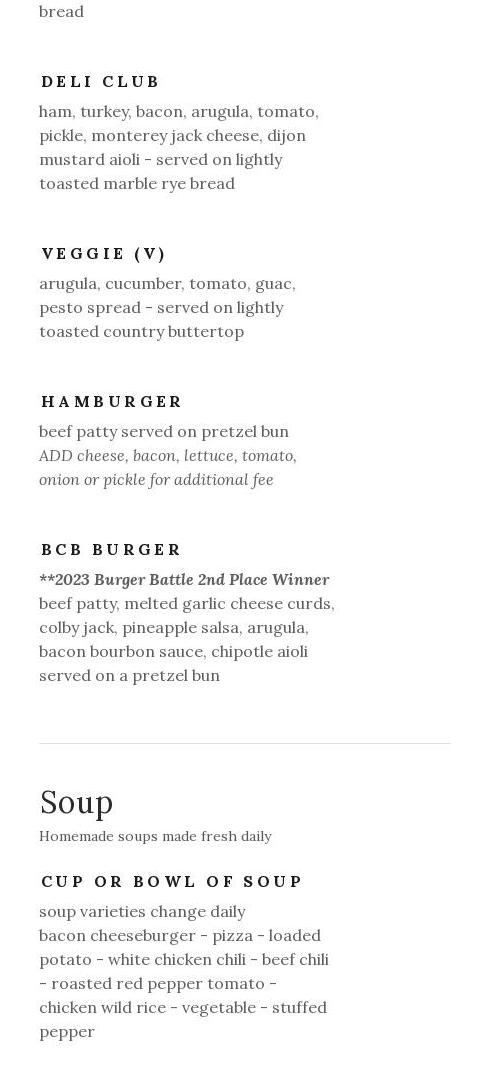 bread

DELI CLUB

ham, turkey, bacon, arugula, tomato, pickle, monterey jack cheese, dijon mustard aioli - served on lightly toasted marble rye bread

VEGGIE (V)

arugula, cucumber, tomato, guac, pesto spread - served on lightly toasted country buttertop

HAMBURGER

beef patty served on pretzel bun
ADD cheese, bacon, lettuce, tomato, onion or pickle for additional fee

BCB BURGER

**2023 Burger Battle 2nd Place Winner
beef patty, melted garlic cheese curds, colby jack, pineapple salsa, arugula, bacon bourbon sauce, chipotle aioli served on a pretzel bun

Soup

Homemade soups made fresh daily

CUP OR BOWL OF SOUP

soup varieties change daily
bacon cheeseburger - pizza - loaded potato - white chicken chili - beef chili - roasted red pepper tomato - chicken wild rice - vegetable - stuffed pepper